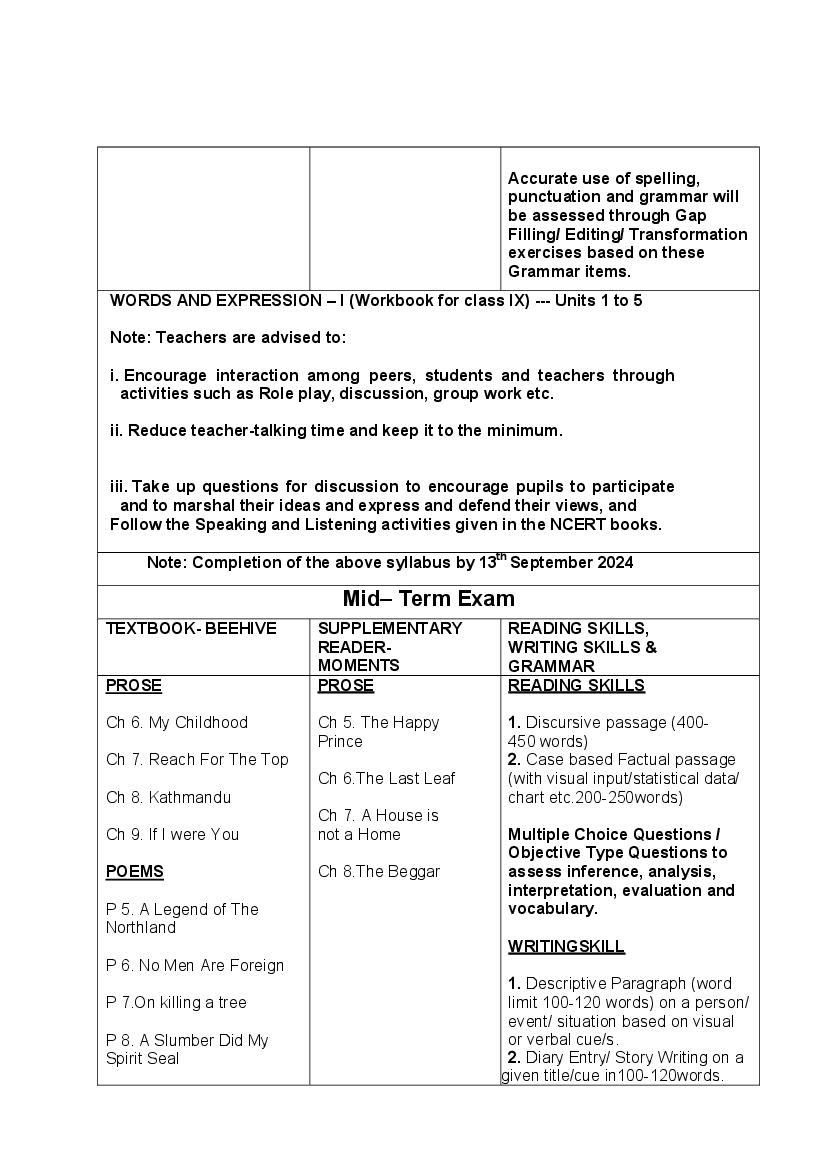 | | | Accurate use of spelling, punctuation and grammar will be assessed through Gap Filling/ Editing/ Transformation exercises based on these Grammar items. |
|---|---|---|

WORDS AND EXPRESSION – I (Workbook for class IX) --- Units 1 to 5

Note: Teachers are advised to:

i. Encourage interaction among peers, students and teachers through activities such as Role play, discussion, group work etc.

ii. Reduce teacher-talking time and keep it to the minimum.

iii. Take up questions for discussion to encourage pupils to participate and to marshal their ideas and express and defend their views, and Follow the Speaking and Listening activities given in the NCERT books.

Note: Completion of the above syllabus by $13^{th}$ September 2024

Mid– Term Exam

| TEXTBOOK- BEEHIVE | SUPPLEMENTARY READER- MOMENTS | READING SKILLS, WRITING SKILLS & GRAMMAR |
|---|---|---|
| PROSE<br><br>Ch 6. My Childhood<br><br>Ch 7. Reach For The Top<br><br>Ch 8. Kathmandu<br><br>Ch 9. If I were You<br><br>POEMS<br><br>P 5. A Legend of The Northland<br><br>P 6. No Men Are Foreign<br><br>P 7.On killing a tree<br><br>P 8. A Slumber Did My Spirit Seal | PROSE<br><br>Ch 5. The Happy Prince<br><br>Ch 6.The Last Leaf<br><br>Ch 7. A House is not a Home<br><br>Ch 8.The Beggar | READING SKILLS<br><br>1. Discursive passage (400-450 words)<br>2. Case based Factual passage (with visual input/statistical data/ chart etc.200-250words)<br><br>Multiple Choice Questions / Objective Type Questions to assess inference, analysis, interpretation, evaluation and vocabulary.<br><br>WRITINGSKILL<br><br>1. Descriptive Paragraph (word limit 100-120 words) on a person/ event/ situation based on visual or verbal cue/s.<br>2. Diary Entry/ Story Writing on a given title/cue in100-120words. |